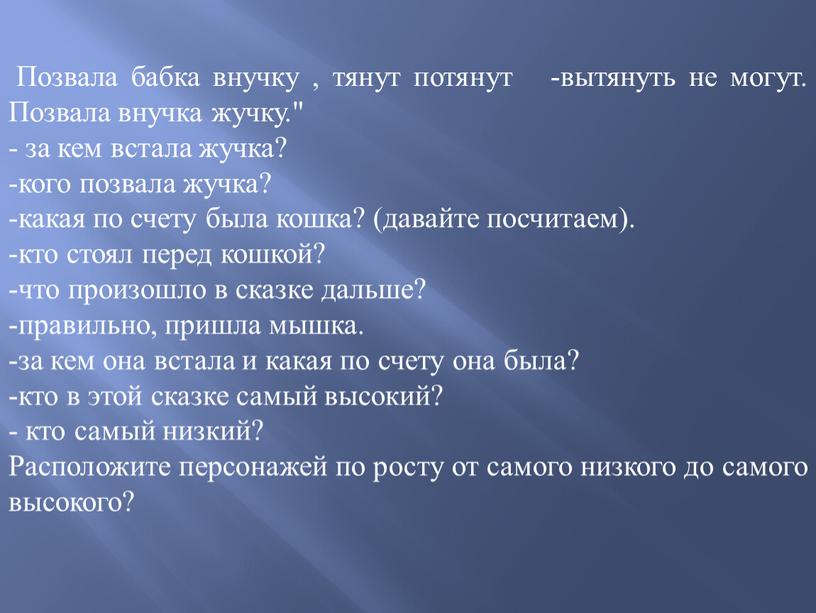 Позвала бабка внучку , тянут потянут -вытянуть не могут. Позвала внучка жучку."
- за кем встала жучка?
-кого позвала жучка?
-какая по счету была кошка? (давайте посчитаем).
-кто стоял перед кошкой?
-что произошло в сказке дальше?
-правильно, пришла мышка.
-за кем она встала и какая по счету она была?
-кто в этой сказке самый высокий?
- кто самый низкий?
Расположите персонажей по росту от самого низкого до самого высокого?